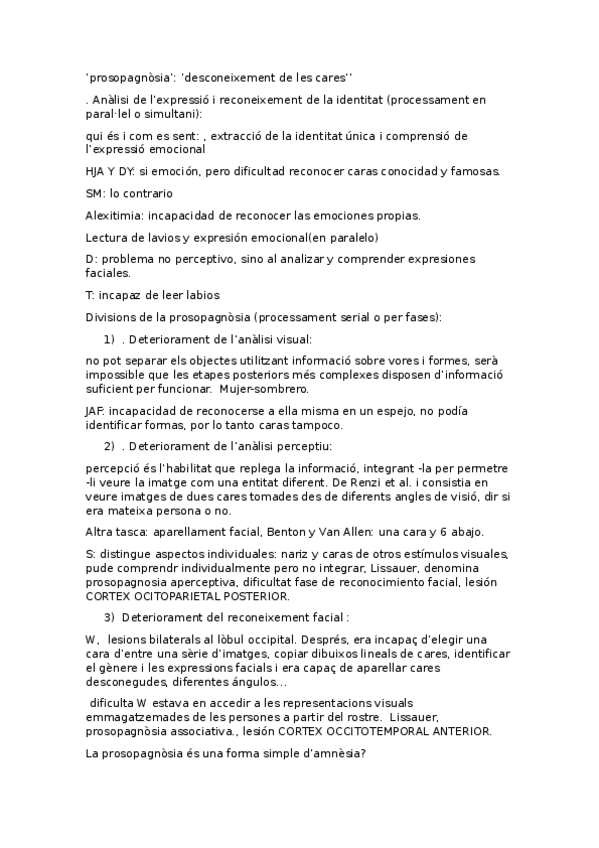 'prosopagnòsia': 'desconeixement de les cares''

. Anàlisi de l'expressió i reconeixement de la identitat (processament en paral·lel o simultani):

qui és i com es sent: , extracció de la identitat única i comprensió de l'expressió emocional

HJA Y DY: si emoción, pero dificultad reconocer caras conocidad y famosas.

SM: lo contrario

Alexitimia: incapacidad de reconocer las emociones propias.

Lectura de lavios y expresión emocional(en paralelo)

D: problema no perceptivo, sino al analizar y comprender expresiones faciales.

T: incapaz de leer labios

Divisions de la prosopagnòsia (processament serial o per fases):

1) . Deteriorament de l'anàlisi visual:

no pot separar els objectes utilitzant informació sobre vores i formes, serà impossible que les etapes posteriors més complexes disposen d'informació suficient per funcionar. Mujer-sombrero.

JAF: incapacidad de reconocerse a ella misma en un espejo, no podía identificar formas, por lo tanto caras tampoco.

2) . Deteriorament de l'anàlisi perceptiu:

percepció és l'habilitat que replega la informació, integrant -la per permetre -li veure la imatge com una entitat diferent. De Renzi et al. i consistia en veure imatges de dues cares tomades des de diferents angles de visió, dir si era mateixa persona o no.

Altra tasca: aparellament facial, Benton y Van Allen: una cara y 6 abajo.

S: distingue aspectos individuales: nariz y caras de otros estímulos visuales, pude comprendr individualmente pero no integrar, Lissauer, denomina prosopagnosia aperceptiva, dificultat fase de reconocimiento facial, lesión CORTEX OCITOPARIETAL POSTERIOR.

3) Deteriorament del reconeixement facial :

W, lesions bilaterals al lòbul occipital. Després, era incapaç d'elegir una cara d'entre una sèrie d'imatges, copiar dibuixos lineals de cares, identificar el gènere i les expressions facials i era capaç de aparellar cares desconegudes, diferentes ángulos...

dificulta W estava en accedir a les representacions visuals emmagatzemades de les persones a partir del rostre. Lissauer, prosopagnòsia associativa., lesión CORTEX OCCITOTEMPORAL ANTERIOR.

La prosopagnòsia és una forma simple d'amnèsia?